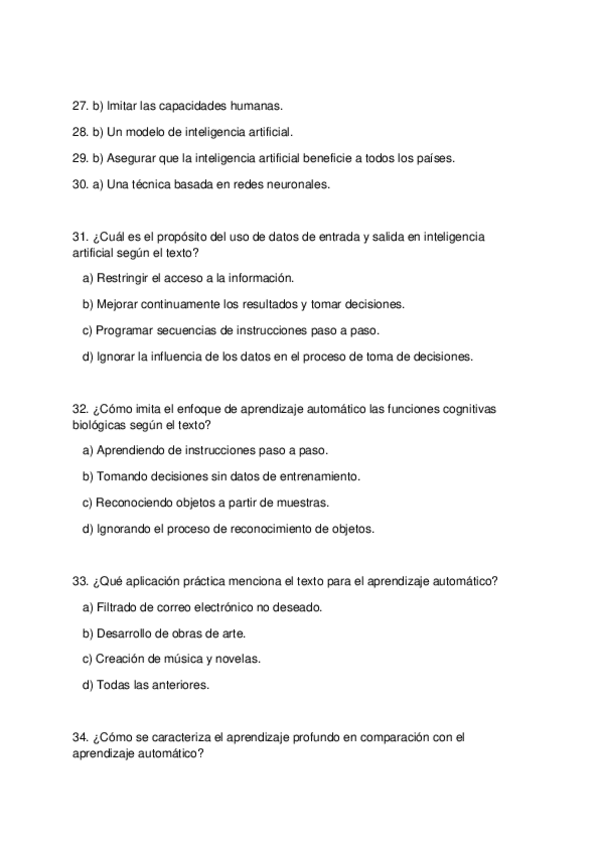 27. b) Imitar las capacidades humanas.

28. b) Un modelo de inteligencia artificial.

29. b) Asegurar que la inteligencia artificial beneficie a todos los países.

30. a) Una técnica basada en redes neuronales.

31. ¿Cuál es el propósito del uso de datos de entrada y salida en inteligencia artificial según el texto?

a) Restringir el acceso a la información.

b) Mejorar continuamente los resultados y tomar decisiones.

c) Programar secuencias de instrucciones paso a paso.

d) Ignorar la influencia de los datos en el proceso de toma de decisiones.

32. ¿Cómo imita el enfoque de aprendizaje automático las funciones cognitivas biológicas según el texto?

a) Aprendiendo de instrucciones paso a paso.

b) Tomando decisiones sin datos de entrenamiento.

c) Reconociendo objetos a partir de muestras.

d) Ignorando el proceso de reconocimiento de objetos.

33. ¿Qué aplicación práctica menciona el texto para el aprendizaje automático?

a) Filtrado de correo electrónico no deseado.

b) Desarrollo de obras de arte.

c) Creación de música y novelas.

d) Todas las anteriores.

34. ¿Cómo se caracteriza el aprendizaje profundo en comparación con el aprendizaje automático?